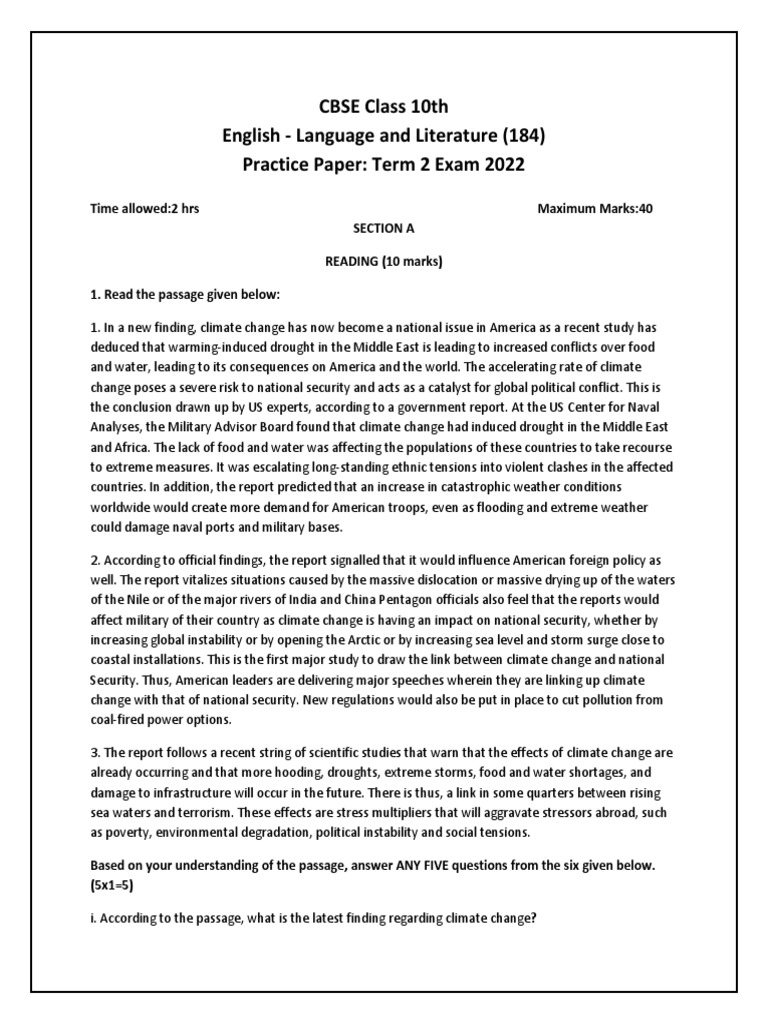 CBSE Class 10th
English - Language and Literature (184)
Practice Paper: Term 2 Exam 2022

Time allowed:2 hrs

Maximum Marks:40

SECTION A

READING (10 marks)

1. Read the passage given below:

1. In a new finding, climate change has now become a national issue in America as a recent study has deduced that warming-induced drought in the Middle East is leading to increased conflicts over food and water, leading to its consequences on America and the world. The accelerating rate of climate change poses a severe risk to national security and acts as a catalyst for global political conflict. This is the conclusion drawn up by US experts, according to a government report. At the US Center for Naval Analyses, the Military Advisor Board found that climate change had induced drought in the Middle East and Africa. The lack of food and water was affecting the populations of these countries to take recourse to extreme measures. It was escalating long-standing ethnic tensions into violent clashes in the affected countries. In addition, the report predicted that an increase in catastrophic weather conditions worldwide would create more demand for American troops, even as flooding and extreme weather could damage naval ports and military bases.

2. According to official findings, the report signalled that it would influence American foreign policy as well. The report vitalizes situations caused by the massive dislocation or massive drying up of the waters of the Nile or of the major rivers of India and China Pentagon officials also feel that the reports would affect military of their country as climate change is having an impact on national security, whether by increasing global instability or by opening the Arctic or by increasing sea level and storm surge close to coastal installations. This is the first major study to draw the link between climate change and national Security. Thus, American leaders are delivering major speeches wherein they are linking up climate change with that of national security. New regulations would also be put in place to cut pollution from coal-fired power options.

3. The report follows a recent string of scientific studies that warn that the effects of climate change are already occurring and that more hooding, droughts, extreme storms, food and water shortages, and damage to infrastructure will occur in the future. There is thus, a link in some quarters between rising sea waters and terrorism. These effects are stress multipliers that will aggravate stressors abroad, such as poverty, environmental degradation, political instability and social tensions.

Based on your understanding of the passage, answer ANY FIVE questions from the six given below. (5x1=5)

i. According to the passage, what is the latest finding regarding climate change?